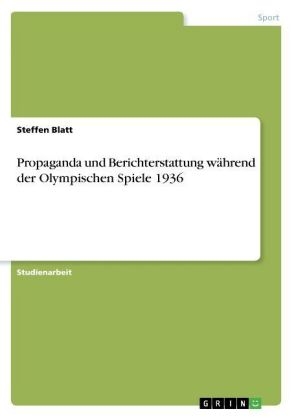 Sport

Steffen Blatt

Propaganda und Berichterstattung während der Olympischen Spiele 1936

Studienarbeit

GRIN